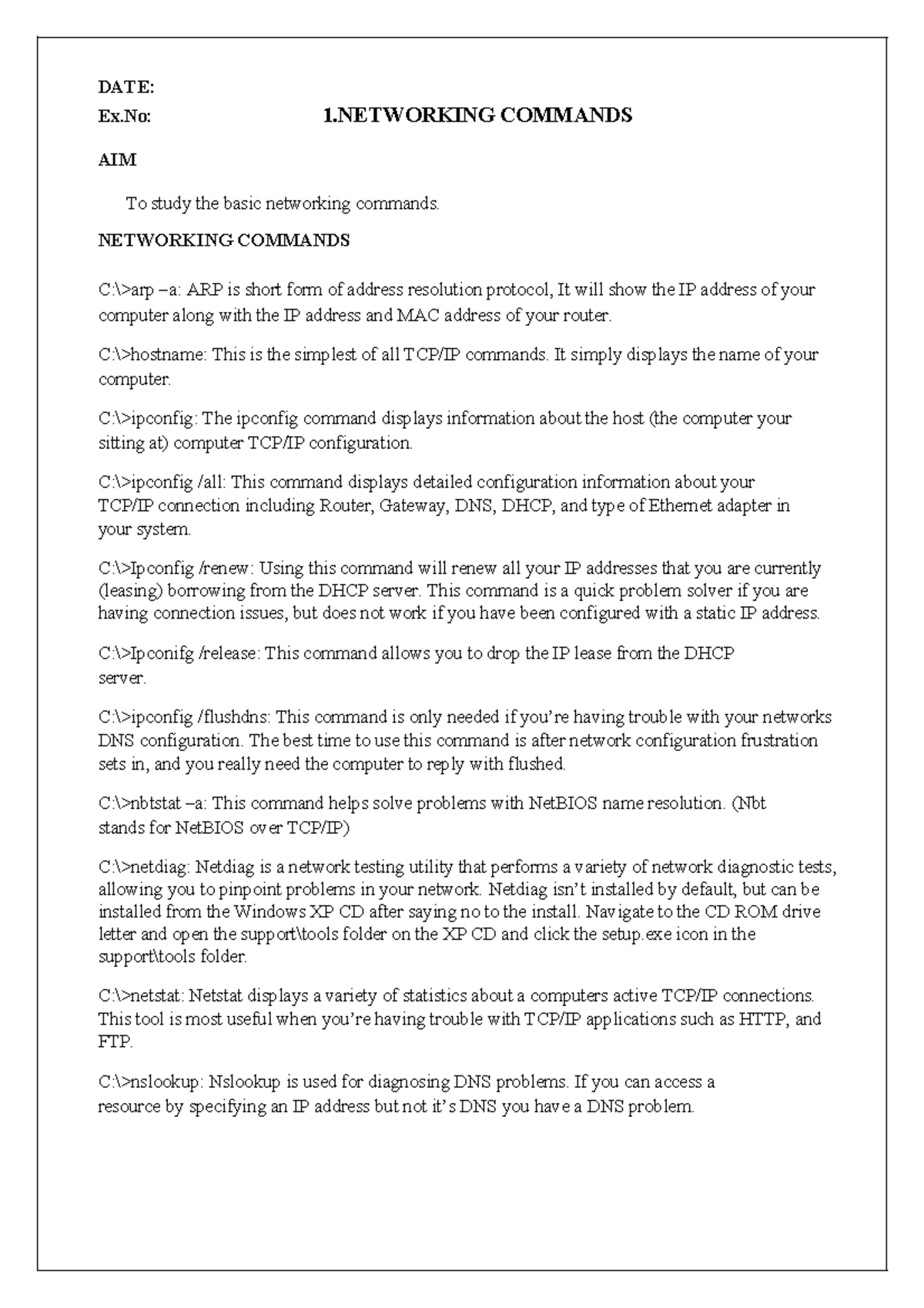 DATE:

Ex.No: 1.NETWORKING COMMANDS

AIM

To study the basic networking commands.

NETWORKING COMMANDS

C:\>arp –a: ARP is short form of address resolution protocol, It will show the IP address of your computer along with the IP address and MAC address of your router.

C:\>hostname: This is the simplest of all TCP/IP commands. It simply displays the name of your computer.

C:\>ipconfig: The ipconfig command displays information about the host (the computer your sitting at) computer TCP/IP configuration.

C:\>ipconfig /all: This command displays detailed configuration information about your TCP/IP connection including Router, Gateway, DNS, DHCP, and type of Ethernet adapter in your system.

C:\>Ipconfig /renew: Using this command will renew all your IP addresses that you are currently (leasing) borrowing from the DHCP server. This command is a quick problem solver if you are having connection issues, but does not work if you have been configured with a static IP address.

C:\>Ipconifg /release: This command allows you to drop the IP lease from the DHCP server.

C:\>ipconfig /flushdns: This command is only needed if you're having trouble with your networks DNS configuration. The best time to use this command is after network configuration frustration sets in, and you really need the computer to reply with flushed.

C:\>nbtstat –a: This command helps solve problems with NetBIOS name resolution. (Nbt stands for NetBIOS over TCP/IP)

C:\>netdiag: Netdiag is a network testing utility that performs a variety of network diagnostic tests, allowing you to pinpoint problems in your network. Netdiag isn't installed by default, but can be installed from the Windows XP CD after saying no to the install. Navigate to the CD ROM drive letter and open the support\tools folder on the XP CD and click the setup.exe icon in the support\tools folder.

C:\>netstat: Netstat displays a variety of statistics about a computers active TCP/IP connections. This tool is most useful when you're having trouble with TCP/IP applications such as HTTP, and FTP.

C:\>nslookup: Nslookup is used for diagnosing DNS problems. If you can access a resource by specifying an IP address but not it's DNS you have a DNS problem.